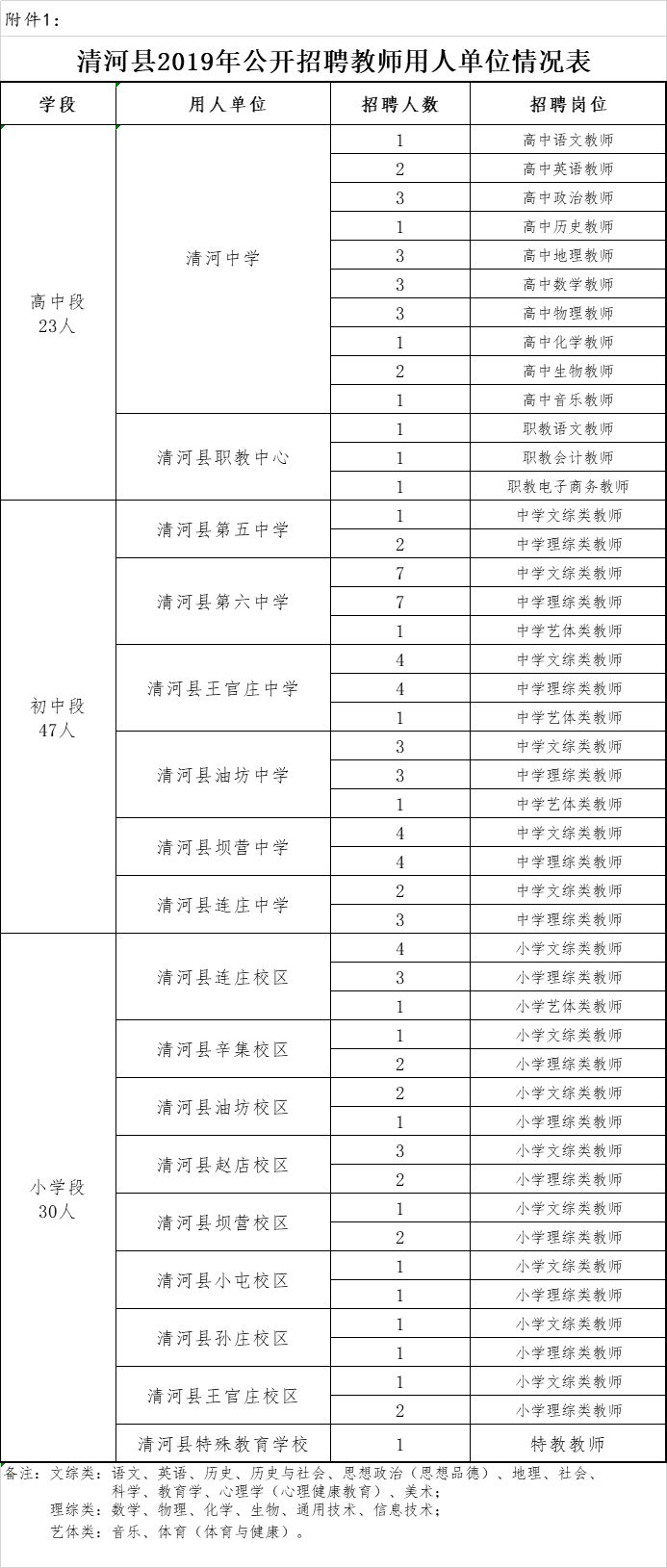 附件1：

清河县2019年公开招聘教师用人单位情况表

| 学段 | 用人单位 | 招聘人数 | 招聘岗位 |
|---|---|---|---|
| 高中段 23人 | 清河中学 | 1 | 高中语文教师 |
| | | 2 | 高中英语教师 |
| | | 3 | 高中政治教师 |
| | | 1 | 高中历史教师 |
| | | 3 | 高中地理教师 |
| | | 3 | 高中数学教师 |
| | | 3 | 高中物理教师 |
| | | 1 | 高中化学教师 |
| | | 2 | 高中生物教师 |
| | | 1 | 高中音乐教师 |
| | 清河县职教中心 | 1 | 职教语文教师 |
| | | 1 | 职教会计教师 |
| | | 1 | 职教电子商务教师 |
| 初中段 47人 | 清河县第五中学 | 1 | 中学文综类教师 |
| | | 2 | 中学理综类教师 |
| | 清河县第六中学 | 7 | 中学文综类教师 |
| | | 7 | 中学理综类教师 |
| | | 1 | 中学艺体类教师 |
| | 清河县王官庄中学 | 4 | 中学文综类教师 |
| | | 4 | 中学理综类教师 |
| | | 1 | 中学艺体类教师 |
| | 清河县油坊中学 | 3 | 中学文综类教师 |
| | | 3 | 中学理综类教师 |
| | | 1 | 中学艺体类教师 |
| | 清河县坝营中学 | 4 | 中学文综类教师 |
| | | 4 | 中学理综类教师 |
| | 清河县连庄中学 | 2 | 中学文综类教师 |
| | | 3 | 中学理综类教师 |
| 小学段 30人 | 清河县连庄校区 | 4 | 小学文综类教师 |
| | | 3 | 小学理综类教师 |
| | | 1 | 小学艺体类教师 |
| | 清河县辛集校区 | 1 | 小学文综类教师 |
| | | 2 | 小学理综类教师 |
| | 清河县油坊校区 | 2 | 小学文综类教师 |
| | | 1 | 小学理综类教师 |
| | 清河县赵店校区 | 3 | 小学文综类教师 |
| | | 2 | 小学理综类教师 |
| | 清河县坝营校区 | 1 | 小学文综类教师 |
| | | 2 | 小学理综类教师 |
| | 清河县小屯校区 | 1 | 小学文综类教师 |
| | | 1 | 小学理综类教师 |
| | 清河县孙庄校区 | 1 | 小学文综类教师 |
| | | 1 | 小学理综类教师 |
| | 清河县王官庄校区 | 1 | 小学文综类教师 |
| | | 2 | 小学理综类教师 |
| | 清河县特殊教育学校 | 1 | 特教教师 |

备注：文综类：语文、英语、历史、历史与社会、思想政治（思想品德）、地理、社会、科学、教育学、心理学（心理健康教育）、美术；
理综类：数学、物理、化学、生物、通用技术、信息技术；
艺体类：音乐、体育（体育与健康）。